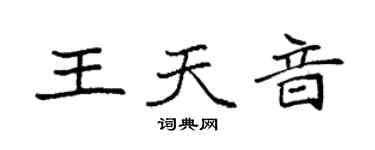 王天音

词典网